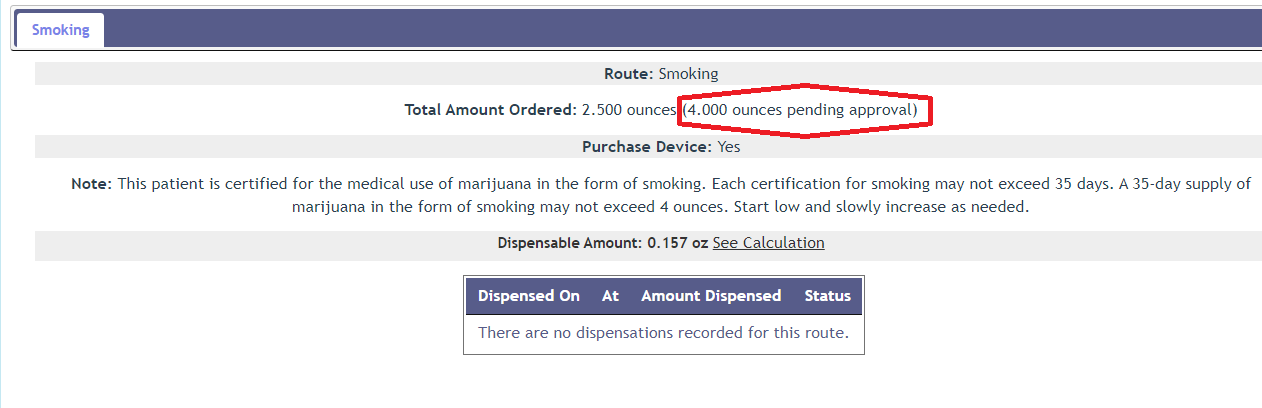 Smoking

Route: Smoking

Total Amount Ordered: 2.500 ounces (4.000 ounces pending approval)

Purchase Device: Yes

Note: This patient is certified for the medical use of marijuana in the form of smoking. Each certification for smoking may not exceed 35 days. A 35-day supply of marijuana in the form of smoking may not exceed 4 ounces. Start low and slowly increase as needed.

Dispensable Amount: 0.157 oz See Calculation

| Dispensed On | At | Amount Dispensed | Status |
|---|---|---|---|
| There are no dispensations recorded for this route. | | | |